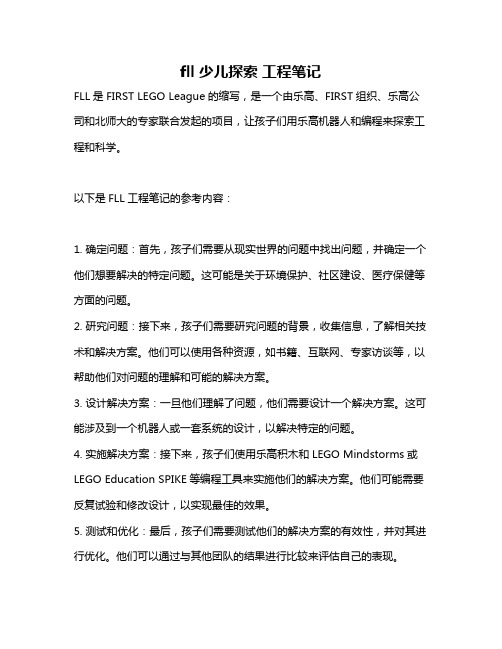 fll 少儿探索 工程笔记

FLL 是 FIRST LEGO League 的缩写，是一个由乐高、FIRST 组织、乐高公司和北师大的专家联合发起的项目，让孩子们用乐高机器人和编程来探索工程和科学。

以下是 FLL 工程笔记的参考内容：

1. 确定问题：首先，孩子们需要从现实世界的问题中找出问题，并确定一个他们想要解决的特定问题。这可能是关于环境保护、社区建设、医疗保健等方面的问题。

2. 研究问题：接下来，孩子们需要研究问题的背景，收集信息，了解相关技术和解决方案。他们可以使用各种资源，如书籍、互联网、专家访谈等，以帮助他们对问题的理解和可能的解决方案。

3. 设计解决方案：一旦他们理解了问题，他们需要设计一个解决方案。这可能涉及到一个机器人或一套系统的设计，以解决特定的问题。

4. 实施解决方案：接下来，孩子们使用乐高积木和 LEGO Mindstorms 或 LEGO Education SPIKE 等编程工具来实施他们的解决方案。他们可能需要反复试验和修改设计，以实现最佳的效果。

5. 测试和优化：最后，孩子们需要测试他们的解决方案的有效性，并对其进行优化。他们可以通过与其他团队的结果进行比较来评估自己的表现。